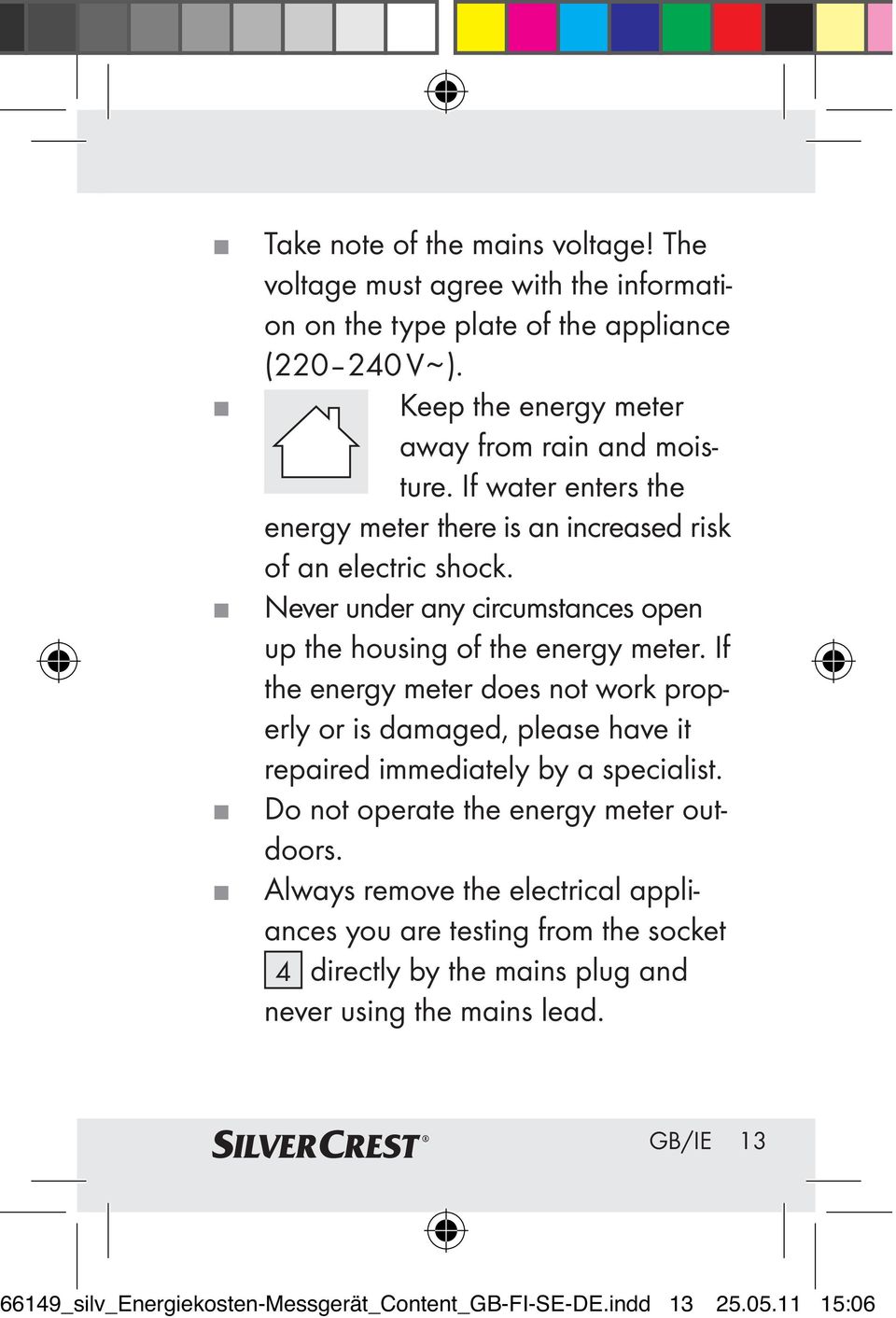 ■ Take note of the mains voltage! The voltage must agree with the information on the type plate of the appliance (220–240 V~).

■ Keep the energy meter away from rain and moisture. If water enters the energy meter there is an increased risk of an electric shock.

■ Never under any circumstances open up the housing of the energy meter. If the energy meter does not work properly or is damaged, please have it repaired immediately by a specialist.

■ Do not operate the energy meter outdoors.

■ Always remove the electrical appliances you are testing from the socket 4 directly by the mains plug and never using the mains lead.

SILVERCREST®

GB/IE 13

66149_silv_Energiekosten-Messgerät_Content_GB-FI-SE-DE.indd 13 25.05.11 15:06